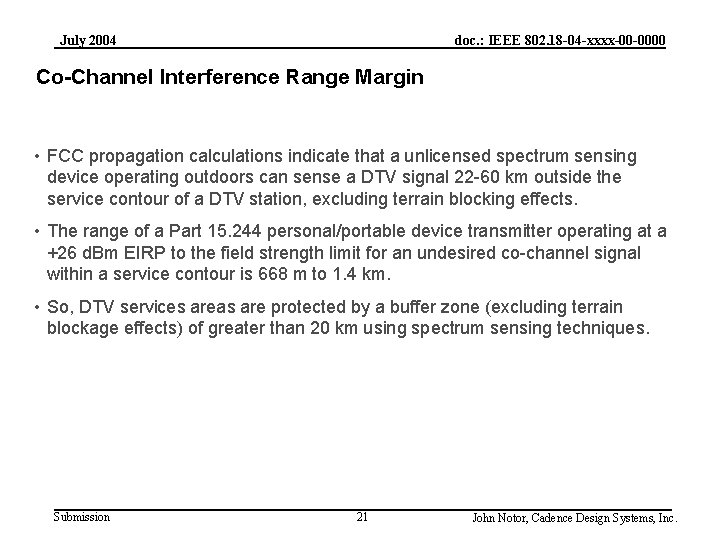 July 2004

doc.: IEEE 802.18-04-xxxx-00-0000

Co-Channel Interference Range Margin

• FCC propagation calculations indicate that a unlicensed spectrum sensing device operating outdoors can sense a DTV signal 22-60 km outside the service contour of a DTV station, excluding terrain blocking effects.

• The range of a Part 15.244 personal/portable device transmitter operating at a +26 dBm EIRP to the field strength limit for an undesired co-channel signal within a service contour is 668 m to 1.4 km.

• So, DTV services areas are protected by a buffer zone (excluding terrain blockage effects) of greater than 20 km using spectrum sensing techniques.

Submission

21

John Notor, Cadence Design Systems, Inc.